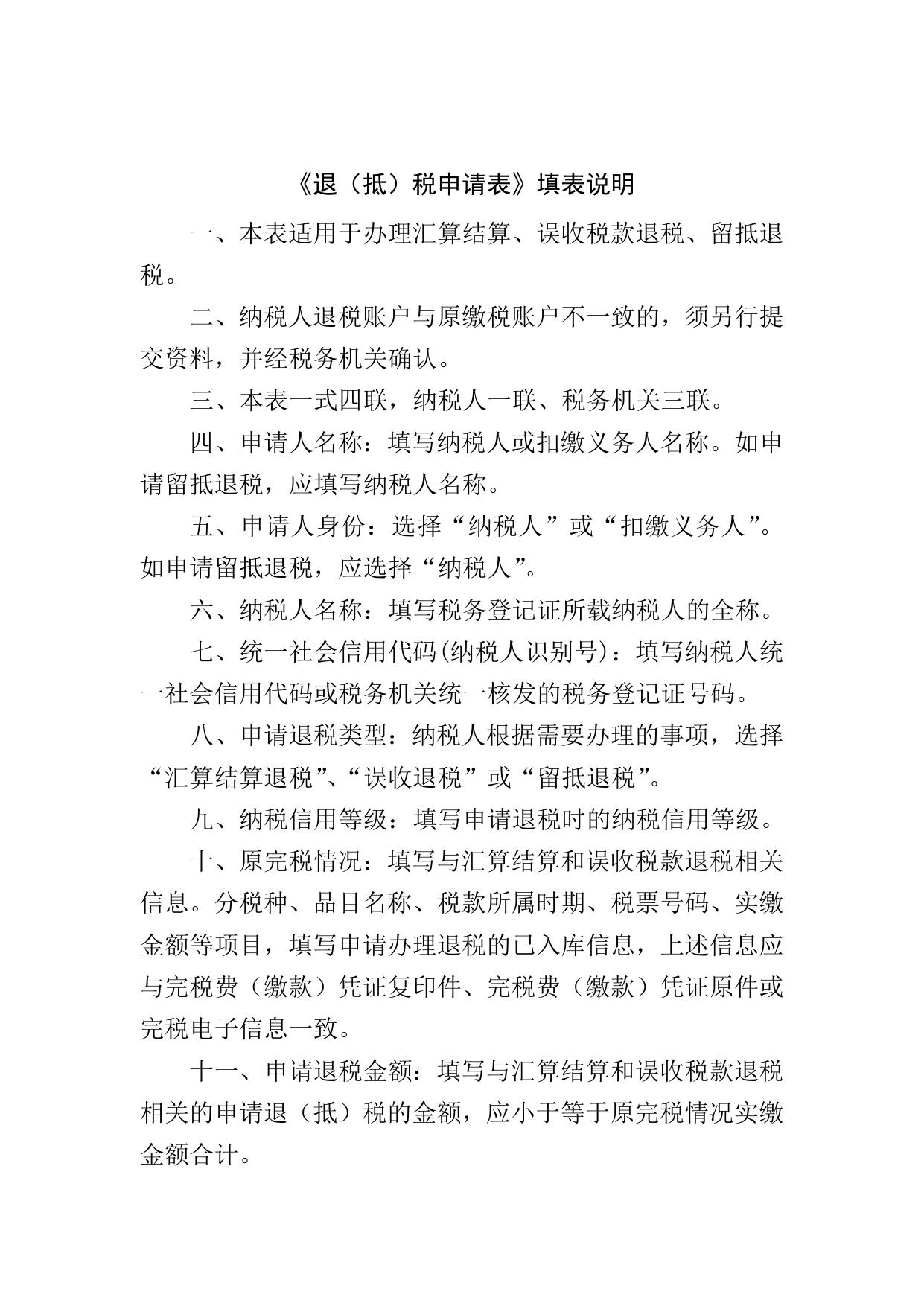 《退（抵）税申请表》填表说明

一、本表适用于办理汇算结算、误收税款退税、留抵退税。

二、纳税人退税账户与原缴税账户不一致的，须另行提交资料，并经税务机关确认。

三、本表一式四联，纳税人一联、税务机关三联。

四、申请人名称：填写纳税人或扣缴义务人名称。如申请留抵退税，应填写纳税人名称。

五、申请人身份：选择“纳税人”或“扣缴义务人”。如申请留抵退税，应选择“纳税人”。

六、纳税人名称：填写税务登记证所载纳税人的全称。

七、统一社会信用代码(纳税人识别号)：填写纳税人统一社会信用代码或税务机关统一核发的税务登记证号码。

八、申请退税类型：纳税人根据需要办理的事项，选择“汇算结算退税”、“误收退税”或“留抵退税”。

九、纳税信用等级：填写申请退税时的纳税信用等级。

十、原完税情况：填写与汇算结算和误收税款退税相关信息。分税种、品目名称、税款所属时期、税票号码、实缴金额等项目，填写申请办理退税的已入库信息，上述信息应与完税费（缴款）凭证复印件、完税费（缴款）凭证原件或完税电子信息一致。

十一、申请退税金额：填写与汇算结算和误收税款退税相关的申请退（抵）税的金额，应小于等于原完税情况实缴金额合计。